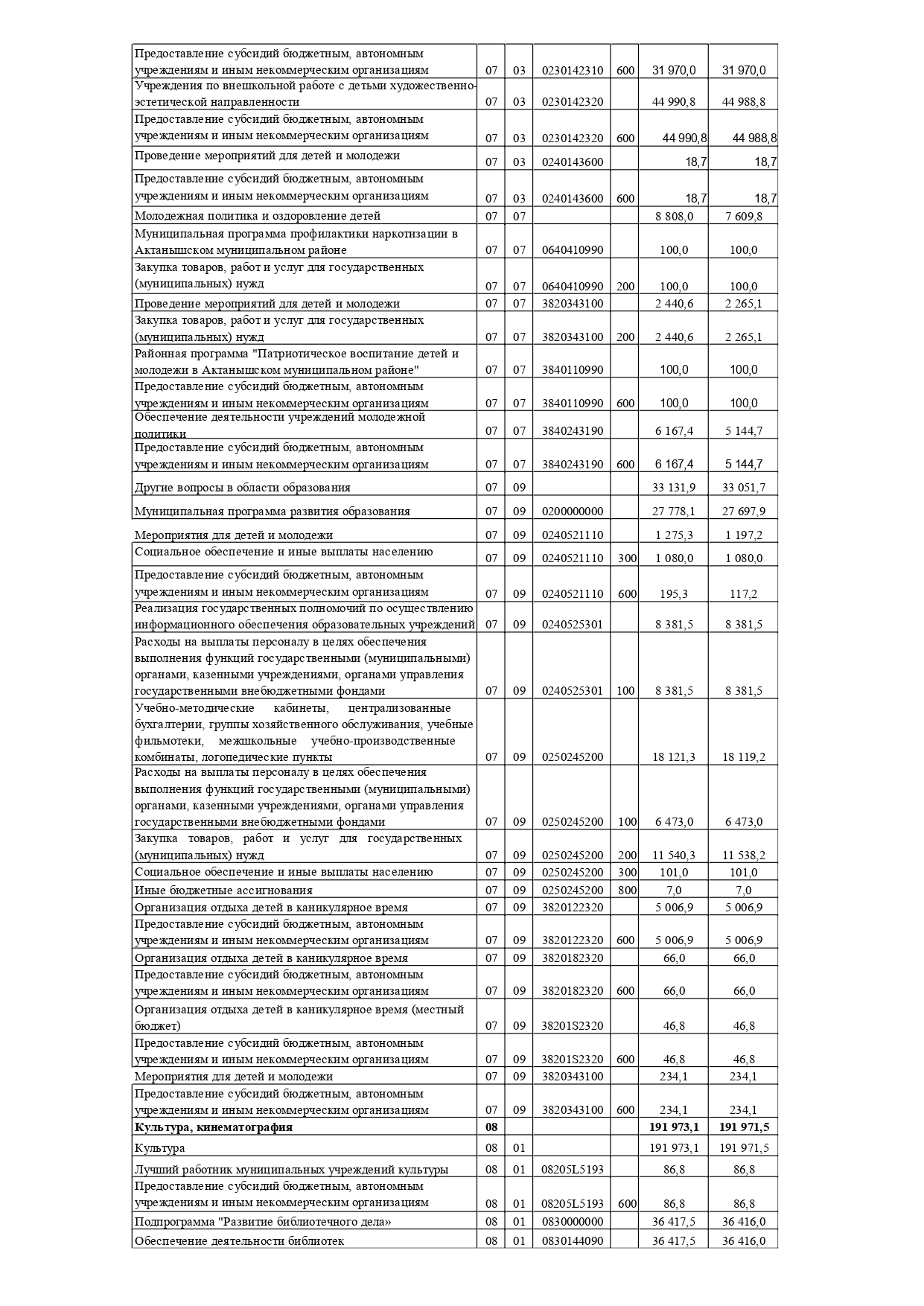 | | | | | | | |
|---|---|---|---|---|---|---|
| Предоставление субсидий бюджетным, автономным учреждениям и иным некоммерческим организациям | 07 | 03 | 0230142310 | 600 | 31 970,0 | 31 970,0 |
| Учреждения по внешкольной работе с детьми художественно-эстетической направленности | 07 | 03 | 0230142320 | | 44 990,8 | 44 988,8 |
| Предоставление субсидий бюджетным, автономным учреждениям и иным некоммерческим организациям | 07 | 03 | 0230142320 | 600 | 44 990,8 | 44 988,8 |
| Проведение мероприятий для детей и молодежи | 07 | 03 | 0240143600 | | 18,7 | 18,7 |
| Предоставление субсидий бюджетным, автономным учреждениям и иным некоммерческим организациям | 07 | 03 | 0240143600 | 600 | 18,7 | 18,7 |
| Молодежная политика и оздоровление детей | 07 | 07 | | | 8 808,0 | 7 609,8 |
| Муниципальная программа профилактики наркотизации в Актанышском муниципальном районе | 07 | 07 | 0640410990 | | 100,0 | 100,0 |
| Закупка товаров, работ и услуг для государственных (муниципальных) нужд | 07 | 07 | 0640410990 | 200 | 100,0 | 100,0 |
| Проведение мероприятий для детей и молодежи | 07 | 07 | 3820343100 | | 2 440,6 | 2 265,1 |
| Закупка товаров, работ и услуг для государственных (муниципальных) нужд | 07 | 07 | 3820343100 | 200 | 2 440,6 | 2 265,1 |
| Районная программа "Патриотическое воспитание детей и молодежи в Актанышском муниципальном районе" | 07 | 07 | 3840110990 | | 100,0 | 100,0 |
| Предоставление субсидий бюджетным, автономным учреждениям и иным некоммерческим организациям | 07 | 07 | 3840110990 | 600 | 100,0 | 100,0 |
| Обеспечение деятельности учреждений молодежной политики | 07 | 07 | 3840243190 | | 6 167,4 | 5 144,7 |
| Предоставление субсидий бюджетным, автономным учреждениям и иным некоммерческим организациям | 07 | 07 | 3840243190 | 600 | 6 167,4 | 5 144,7 |
| Другие вопросы в области образования | 07 | 09 | | | 33 131,9 | 33 051,7 |
| Муниципальная программа развития образования | 07 | 09 | 0200000000 | | 27 778,1 | 27 697,9 |
| Мероприятия для детей и молодежи | 07 | 09 | 0240521110 | | 1 275,3 | 1 197,2 |
| Социальное обеспечение и иные выплаты населению | 07 | 09 | 0240521110 | 300 | 1 080,0 | 1 080,0 |
| Предоставление субсидий бюджетным, автономным учреждениям и иным некоммерческим организациям | 07 | 09 | 0240521110 | 600 | 195,3 | 117,2 |
| Реализация государственных полномочий по осуществлению информационного обеспечения образовательных учреждений | 07 | 09 | 0240525301 | | 8 381,5 | 8 381,5 |
| Расходы на выплаты персоналу в целях обеспечения выполнения функций государственными (муниципальными) органами, казенными учреждениями, органами управления государственными внебюджетными фондами | 07 | 09 | 0240525301 | 100 | 8 381,5 | 8 381,5 |
| Учебно-методические кабинеты, централизованные бухгалтерии, группы хозяйственного обслуживания, учебные фильмотеки, межшкольные учебно-производственные комбинаты, логопедические пункты | 07 | 09 | 0250245200 | | 18 121,3 | 18 119,2 |
| Расходы на выплаты персоналу в целях обеспечения выполнения функций государственными (муниципальными) органами, казенными учреждениями, органами управления государственными внебюджетными фондами | 07 | 09 | 0250245200 | 100 | 6 473,0 | 6 473,0 |
| Закупка товаров, работ и услуг для государственных (муниципальных) нужд | 07 | 09 | 0250245200 | 200 | 11 540,3 | 11 538,2 |
| Социальное обеспечение и иные выплаты населению | 07 | 09 | 0250245200 | 300 | 101,0 | 101,0 |
| Иные бюджетные ассигнования | 07 | 09 | 0250245200 | 800 | 7,0 | 7,0 |
| Организация отдыха детей в каникулярное время | 07 | 09 | 3820122320 | | 5 006,9 | 5 006,9 |
| Предоставление субсидий бюджетным, автономным учреждениям и иным некоммерческим организациям | 07 | 09 | 3820122320 | 600 | 5 006,9 | 5 006,9 |
| Организация отдыха детей в каникулярное время | 07 | 09 | 3820182320 | | 66,0 | 66,0 |
| Предоставление субсидий бюджетным, автономным учреждениям и иным некоммерческим организациям | 07 | 09 | 3820182320 | 600 | 66,0 | 66,0 |
| Организация отдыха детей в каникулярное время (местный бюджет) | 07 | 09 | 38201S2320 | | 46,8 | 46,8 |
| Предоставление субсидий бюджетным, автономным учреждениям и иным некоммерческим организациям | 07 | 09 | 38201S2320 | 600 | 46,8 | 46,8 |
| Мероприятия для детей и молодежи | 07 | 09 | 3820343100 | | 234,1 | 234,1 |
| Предоставление субсидий бюджетным, автономным учреждениям и иным некоммерческим организациям | 07 | 09 | 3820343100 | 600 | 234,1 | 234,1 |
| **Культура, кинематография** | **08** | | | | **191 973,1** | **191 971,5** |
| Культура | 08 | 01 | | | 191 973,1 | 191 971,5 |
| Лучший работник муниципальных учреждений культуры | 08 | 01 | 08205L5193 | | 86,8 | 86,8 |
| Предоставление субсидий бюджетным, автономным учреждениям и иным некоммерческим организациям | 08 | 01 | 08205L5193 | 600 | 86,8 | 86,8 |
| Подпрограмма "Развитие библиотечного дела» | 08 | 01 | 0830000000 | | 36 417,5 | 36 416,0 |
| Обеспечение деятельности библиотек | 08 | 01 | 0830144090 | | 36 417,5 | 36 416,0 |